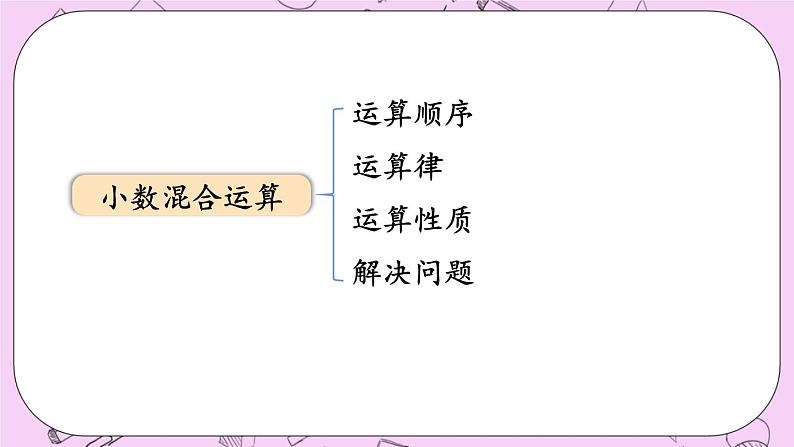 小数混合运算

运算顺序
运算律
运算性质
解决问题